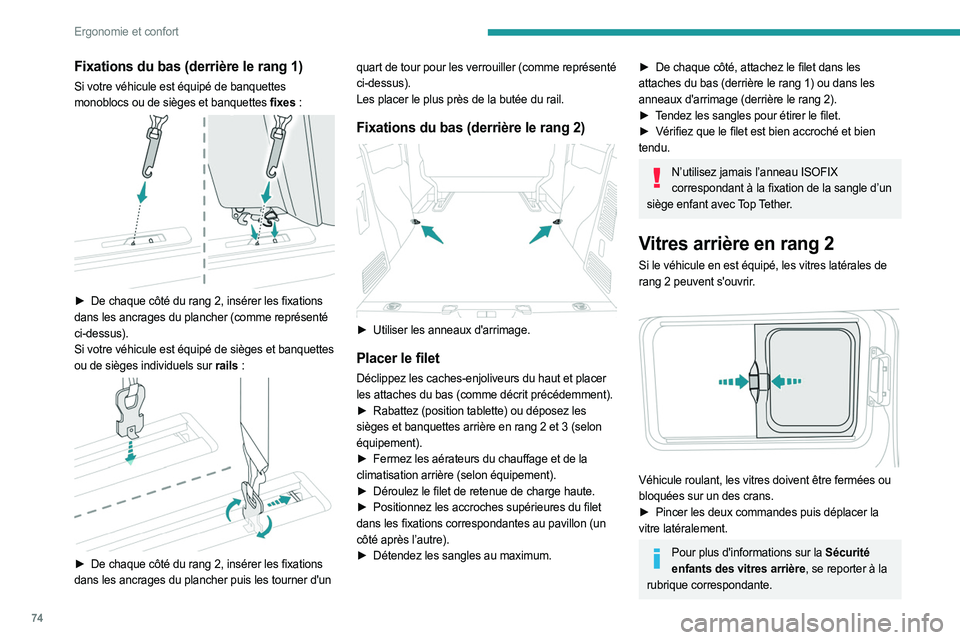 Ergonomie et confort

Fixations du bas (derrière le rang 1)

Si votre véhicule est équipé de banquettes monoblocs ou de sièges et banquettes fixes :

► De chaque côté du rang 2, insérer les fixations dans les ancrages du plancher (comme représenté ci-dessus).
Si votre véhicule est équipé de sièges et banquettes ou de sièges individuels sur rails :

► De chaque côté du rang 2, insérer les fixations dans les ancrages du plancher puis les tourner d'un quart de tour pour les verrouiller (comme représenté ci-dessus).
Les placer le plus près de la butée du rail.

Fixations du bas (derrière le rang 2)

► Utiliser les anneaux d'arrimage.

Placer le filet

Déclippez les caches-enjoliveurs du haut et placer les attaches du bas (comme décrit précédemment).
► Rabattez (position tablette) ou déposez les sièges et banquettes arrière en rang 2 et 3 (selon équipement).
► Fermez les aérateurs du chauffage et de la climatisation arrière (selon équipement).
► Déroulez le filet de retenue de charge haute.
► Positionnez les accroches supérieures du filet dans les fixations correspondantes au pavillon (un côté après l'autre).
► Détendez les sangles au maximum.
► De chaque côté, attachez le filet dans les attaches du bas (derrière le rang 1) ou dans les anneaux d'arrimage (derrière le rang 2).
► Tendez les sangles pour étirer le filet.
► Vérifiez que le filet est bien accroché et bien tendu.

N'utilisez jamais l'anneau ISOFIX correspondant à la fixation de la sangle d'un siège enfant avec Top Tether.

Vitres arrière en rang 2

Si le véhicule en est équipé, les vitres latérales de rang 2 peuvent s'ouvrir.

Véhicule roulant, les vitres doivent être fermées ou bloquées sur un des crans.
► Pincer les deux commandes puis déplacer la vitre latéralement.

Pour plus d'informations sur la Sécurité enfants des vitres arrière, se reporter à la rubrique correspondante.

74

carmanualsonline.info